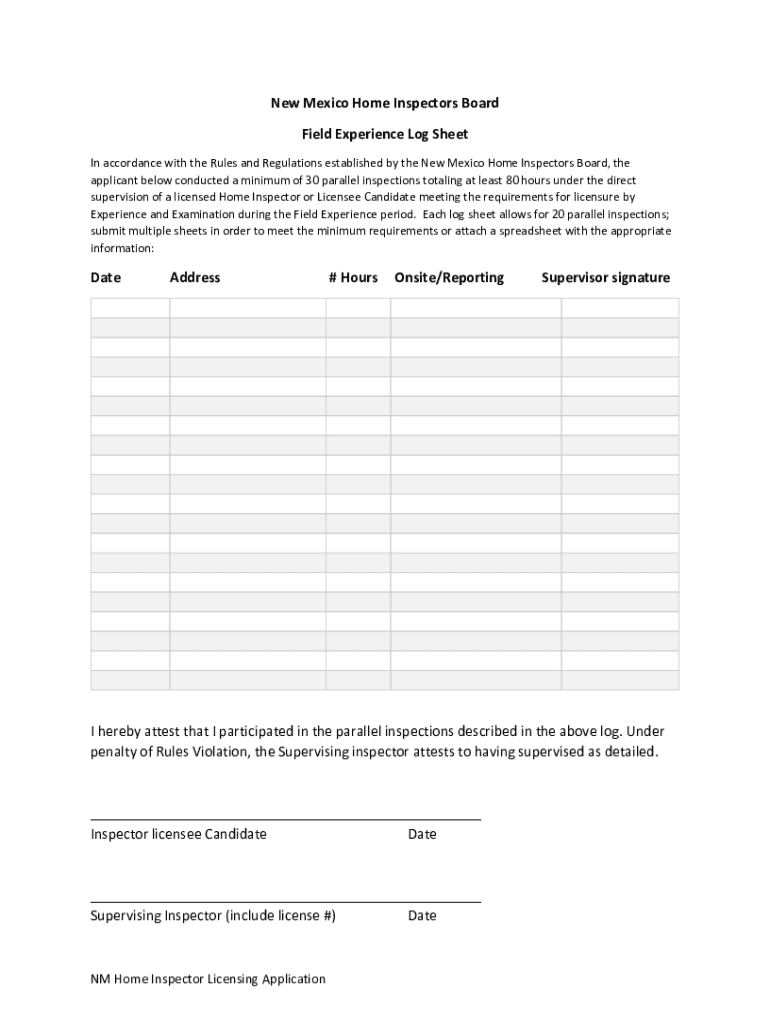 New Mexico Home Inspectors Board

Field Experience Log Sheet

In accordance with the Rules and Regulations established by the New Mexico Home Inspectors Board, the applicant below conducted a minimum of 30 parallel inspections totaling at least 80 hours under the direct supervision of a licensed Home Inspector or Licensee Candidate meeting the requirements for licensure by Experience and Examination during the Field Experience period. Each log sheet allows for 20 parallel inspections; submit multiple sheets in order to meet the minimum requirements or attach a spreadsheet with the appropriate information:

| Date | Address | # Hours | Onsite/Reporting | Supervisor signature |
|---|---|---|---|---|
| | | | | |
| | | | | |
| | | | | |
| | | | | |
| | | | | |
| | | | | |
| | | | | |
| | | | | |
| | | | | |
| | | | | |
| | | | | |
| | | | | |
| | | | | |
| | | | | |
| | | | | |
| | | | | |
| | | | | |
| | | | | |
| | | | | |
| | | | | |

I hereby attest that I participated in the parallel inspections described in the above log. Under penalty of Rules Violation, the Supervising inspector attests to having supervised as detailed.

Inspector licensee Candidate Date

Supervising Inspector (include license #) Date

NM Home Inspector Licensing Application